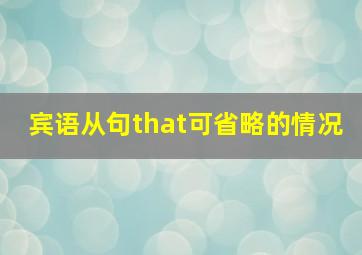 宾语从句that可省略的情况